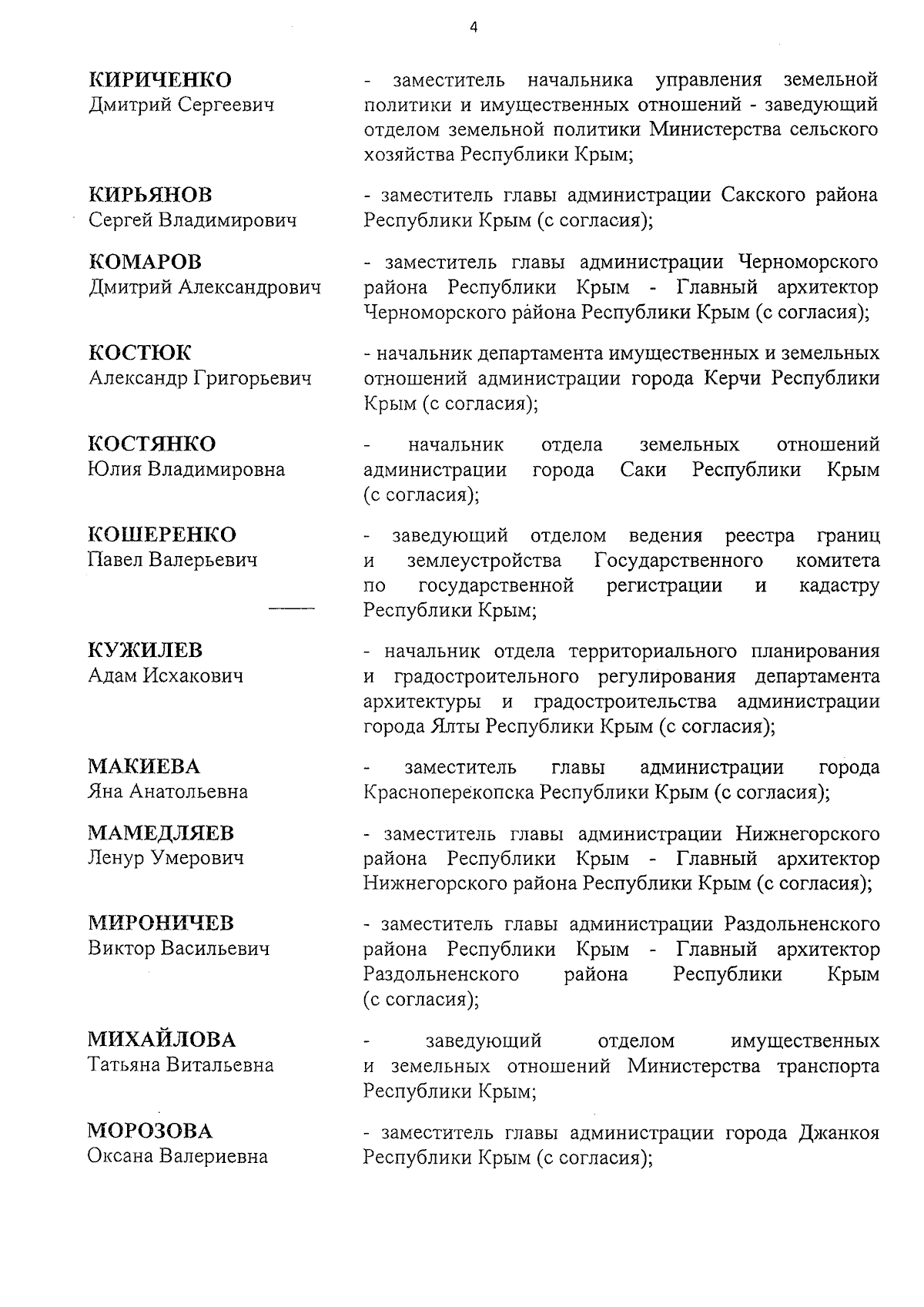 4

КИРИЧЕНКО
Дмитрий Сергеевич

- заместитель начальника управления земельной политики и имущественных отношений - заведующий отделом земельной политики Министерства сельского хозяйства Республики Крым;

КИРЬЯНОВ
Сергей Владимирович

- заместитель главы администрации Сакского района Республики Крым (с согласия);

КОМАРОВ
Дмитрий Александрович

- заместитель главы администрации Черноморского района Республики Крым - Главный архитектор Черноморского района Республики Крым (с согласия);

КОСТЮК
Александр Григорьевич

- начальник департамента имущественных и земельных отношений администрации города Керчи Республики Крым (с согласия);

КОСТЯНКО
Юлия Владимировна

- начальник отдела земельных отношений администрации города Саки Республики Крым (с согласия);

КОШЕРЕНКО
Павел Валерьевич

- заведующий отделом ведения реестра границ и землеустройства Государственного комитета по государственной регистрации и кадастру Республики Крым;

КУЖИЛЕВ
Адам Исхакович

- начальник отдела территориального планирования и градостроительного регулирования департамента архитектуры и градостроительства администрации города Ялты Республики Крым (с согласия);

МАКИЕВА
Яна Анатольевна

- заместитель главы администрации города Красноперекопска Республики Крым (с согласия);

МАМЕДЛЯЕВ
Ленур Умерович

- заместитель главы администрации Нижнегорского района Республики Крым - Главный архитектор Нижнегорского района Республики Крым (с согласия);

МИРОНИЧЕВ
Виктор Васильевич

- заместитель главы администрации Раздольненского района Республики Крым - Главный архитектор Раздольненского района Республики Крым (с согласия);

МИХАЙЛОВА
Татьяна Витальевна

- заведующий отделом имущественных и земельных отношений Министерства транспорта Республики Крым;

МОРОЗОВА
Оксана Валериевна

- заместитель главы администрации города Джанкоя Республики Крым (с согласия);